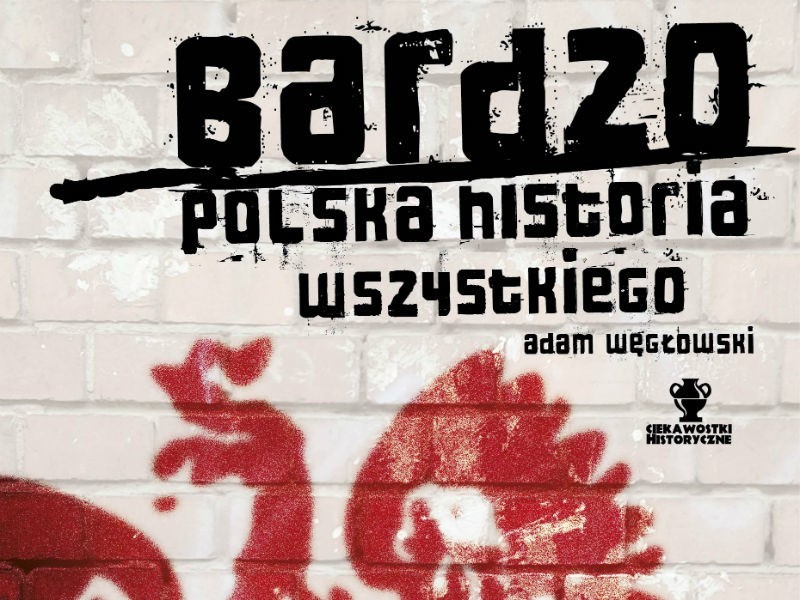 Bardzo
polska historia
wszystkiego
adam węgłowski

CIEKAWOSTKI
HISTORYCZNE